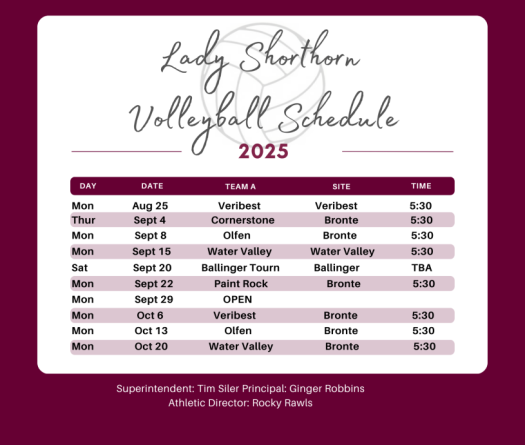 Lady Shorthorn
Volleyball Schedule
2025

| DAY | DATE | TEAM A | SITE | TIME |
|---|---|---|---|---|
| Mon | Aug 25 | Veribest | Veribest | 5:30 |
| Thur | Sept 4 | Cornerstone | Bronte | 5:30 |
| Mon | Sept 8 | Olfen | Bronte | 5:30 |
| Mon | Sept 15 | Water Valley | Water Valley | 5:30 |
| Sat | Sept 20 | Ballinger Tourn | Ballinger | TBA |
| Mon | Sept 22 | Paint Rock | Bronte | 5:30 |
| Mon | Sept 29 | OPEN | | |
| Mon | Oct 6 | Veribest | Bronte | 5:30 |
| Mon | Oct 13 | Olfen | Bronte | 5:30 |
| Mon | Oct 20 | Water Valley | Bronte | 5:30 |

Superintendent: Tim Siler Principal: Ginger Robbins
Athletic Director: Rocky Rawls